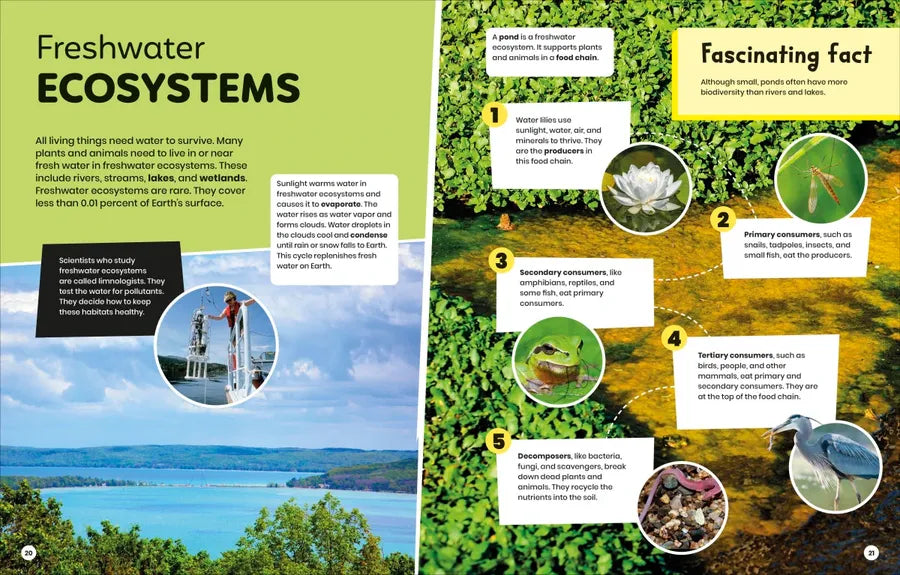 Freshwater
ECOSYSTEMS

All living things need water to survive. Many plants and animals need to live in or near fresh water in freshwater ecosystems. These include rivers, streams, lakes, and wetlands. Freshwater ecosystems are rare. They cover less than 0.01 percent of Earth's surface.

Sunlight warms water in freshwater ecosystems and causes it to evaporate. The water rises as water vapor and forms clouds. Water droplets in the clouds cool and condense until rain or snow falls to Earth. This cycle replenishes fresh water on Earth.

Scientists who study freshwater ecosystems are called limnologists. They test the water for pollutants. They decide how to keep these habitats healthy.

20

A pond is a freshwater ecosystem. It supports plants and animals in a food chain.

Fascinating fact

Although small, ponds often have more biodiversity than rivers and lakes.

1

Water lilies use sunlight, water, air, and minerals to thrive. They are the producers in this food chain.

2

Primary consumers, such as snails, tadpoles, insects, and small fish, eat the producers.

3

Secondary consumers, like amphibians, reptiles, and some fish, eat primary consumers.

4

Tertiary consumers, such as birds, people, and other mammals, eat primary and secondary consumers. They are at the top of the food chain.

5

Decomposers, like bacteria, fungi, and scavengers, break down dead plants and animals. They recycle the nutrients into the soil.

21